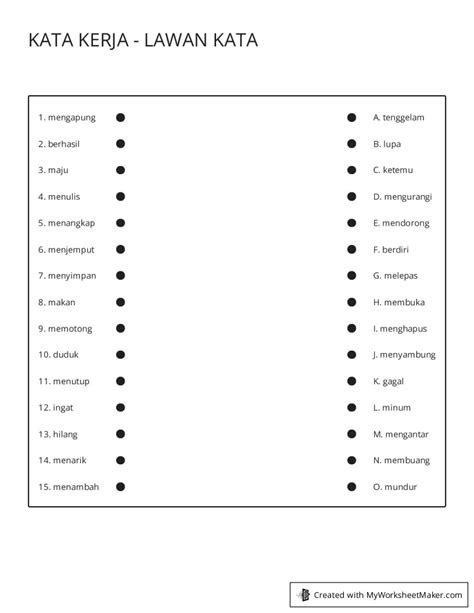 KATA KERJA - LAWAN KATA

1. mengapung
2. berhasil
3. maju
4. menulis
5. menangkap
6. menjemput
7. menyimpan
8. makan
9. memotong
10. duduk
11. menutup
12. ingat
13. hilang
14. menarik
15. menambah

A. tenggelam
B. lupa
C. ketemu
D. mengurangi
E. mendorong
F. berdiri
G. melepas
H. membuka
I. menghapus
J. menyambung
K. gagal
L. minum
M. mengantar
N. membuang
O. mundur

Created with MyWorksheetMaker.com